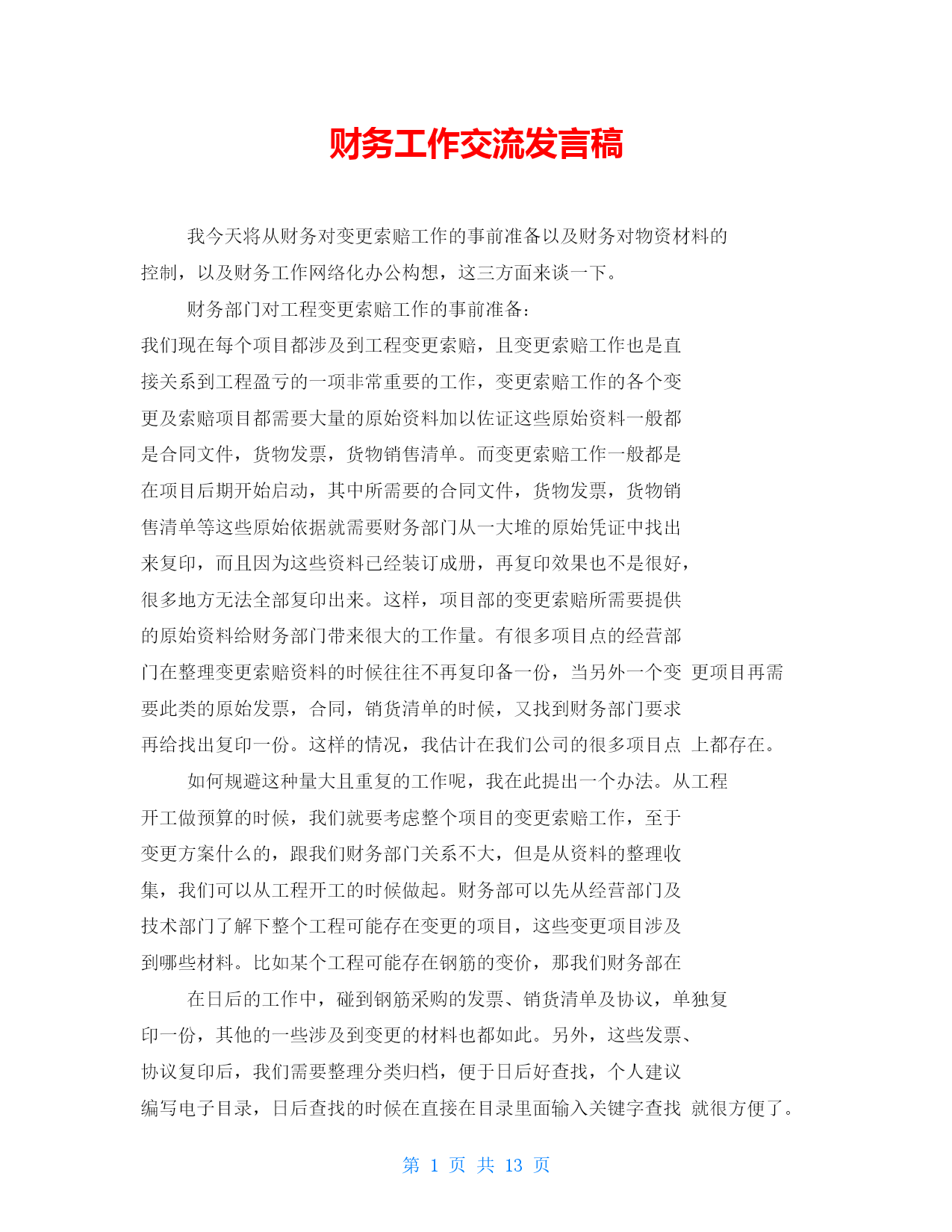 财务工作交流发言稿

我今天将从财务对变更索赔工作的事前准备以及财务对物资材料的控制，以及财务工作网络化办公构想，这三方面来谈一下。

财务部门对工程变更索赔工作的事前准备：
我们现在每个项目都涉及到工程变更索赔，且变更索赔工作也是直接关系到工程盈亏的一项非常重要的工作，变更索赔工作的各个变更及索赔项目都需要大量的原始资料加以佐证这些原始资料一般都是合同文件，货物发票，货物销售清单。而变更索赔工作一般都是在项目后期开始启动，其中所需要的合同文件，货物发票，货物销售清单等这些原始依据就需要财务部门从一大堆的原始凭证中找出来复印，而且因为这些资料已经装订成册，再复印效果也不是很好，很多地方无法全部复印出来。这样，项目部的变更索赔所需要提供的原始资料给财务部门带来很大的工作量。有很多项目点的经营部门在整理变更索赔资料的时候往往不再复印备一份，当另外一个变 更项目再需要此类的原始发票，合同，销货清单的时候，又找到财务部门要求再给找出复印一份。这样的情况，我估计在我们公司的很多项目点 上都存在。

如何规避这种量大且重复的工作呢，我在此提出一个办法。从工程开工做预算的时候，我们就要考虑整个项目的变更索赔工作，至于变更方案什么的，跟我们财务部门关系不大，但是从资料的整理收集，我们可以从工程开工的时候做起。财务部可以先从经营部门及技术部门了解下整个工程可能存在变更的项目，这些变更项目涉及到哪些材料。比如某个工程可能存在钢筋的变价，那我们财务部在

在日后的工作中，碰到钢筋采购的发票、销货清单及协议，单独复印一份，其他的一些涉及到变更的材料也都如此。另外，这些发票、协议复印后，我们需要整理分类归档，便于日后好查找，个人建议编写电子目录，日后查找的时候在直接在目录里面输入关键字查找 就很方便了。

第 1 页 共 13 页